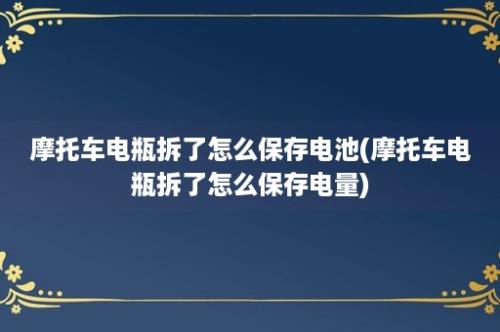 摩托车电瓶拆了怎么保存电池(摩托车电瓶拆了怎么保存电量)